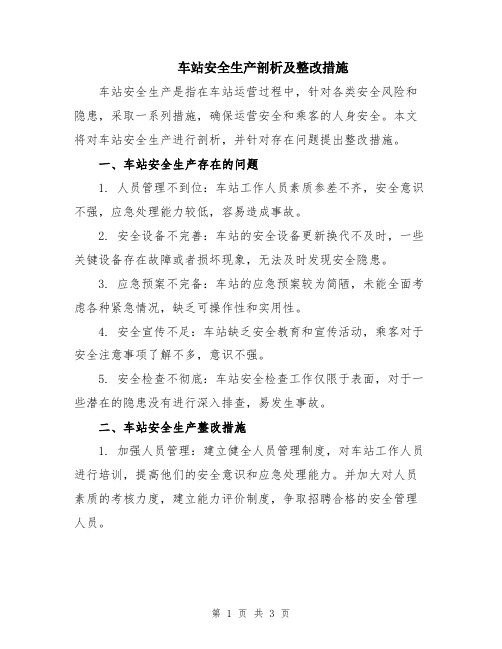 车站安全生产剖析及整改措施

车站安全生产是指在车站运营过程中，针对各类安全风险和隐患，采取一系列措施，确保运营安全和乘客的人身安全。本文将对车站安全生产进行剖析，并针对存在问题提出整改措施。

一、车站安全生产存在的问题

1. 人员管理不到位：车站工作人员素质参差不齐，安全意识不强，应急处理能力较低，容易造成事故。

2. 安全设备不完善：车站的安全设备更新换代不及时，一些关键设备存在故障或者损坏现象，无法及时发现安全隐患。

3. 应急预案不完备：车站的应急预案较为简陋，未能全面考虑各种紧急情况，缺乏可操作性和实用性。

4. 安全宣传不足：车站缺乏安全教育和宣传活动，乘客对于安全注意事项了解不多，意识不强。

5. 安全检查不彻底：车站安全检查工作仅限于表面，对于一些潜在的隐患没有进行深入排查，易发生事故。

二、车站安全生产整改措施

1. 加强人员管理：建立健全人员管理制度，对车站工作人员进行培训，提高他们的安全意识和应急处理能力。并加大对人员素质的考核力度，建立能力评价制度，争取招聘合格的安全管理人员。

第 1 页 共 3 页